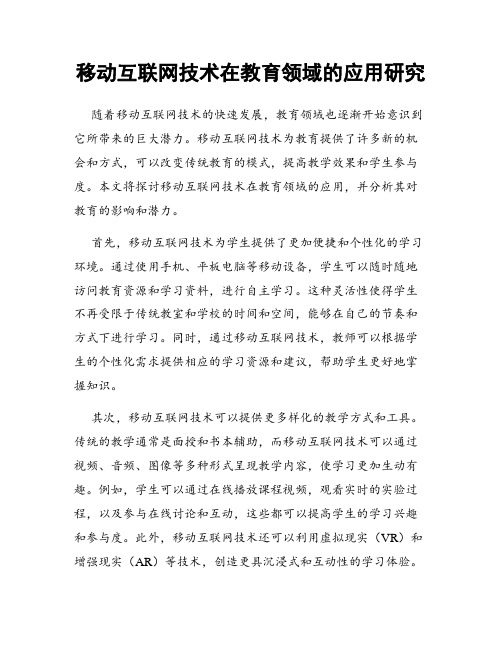 移动互联网技术在教育领域的应用研究

随着移动互联网技术的快速发展，教育领域也逐渐开始意识到它所带来的巨大潜力。移动互联网技术为教育提供了许多新的机会和方式，可以改变传统教育的模式，提高教学效果和学生参与度。本文将探讨移动互联网技术在教育领域的应用，并分析其对教育的影响和潜力。

首先，移动互联网技术为学生提供了更加便捷和个性化的学习环境。通过使用手机、平板电脑等移动设备，学生可以随时随地访问教育资源和学习资料，进行自主学习。这种灵活性使得学生不再受限于传统教室和学校的时间和空间，能够在自己的节奏和方式下进行学习。同时，通过移动互联网技术，教师可以根据学生的个性化需求提供相应的学习资源和建议，帮助学生更好地掌握知识。

其次，移动互联网技术可以提供更多样化的教学方式和工具。传统的教学通常是面授和书本辅助，而移动互联网技术可以通过视频、音频、图像等多种形式呈现教学内容，使学习更加生动有趣。例如，学生可以通过在线播放课程视频，观看实时的实验过程，以及参与在线讨论和互动，这些都可以提高学生的学习兴趣和参与度。此外，移动互联网技术还可以利用虚拟现实（VR）和增强现实（AR）等技术，创造更具沉浸式和互动性的学习体验。